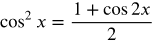 $\cos^2 x = \frac{1 + \cos 2x}{2}$